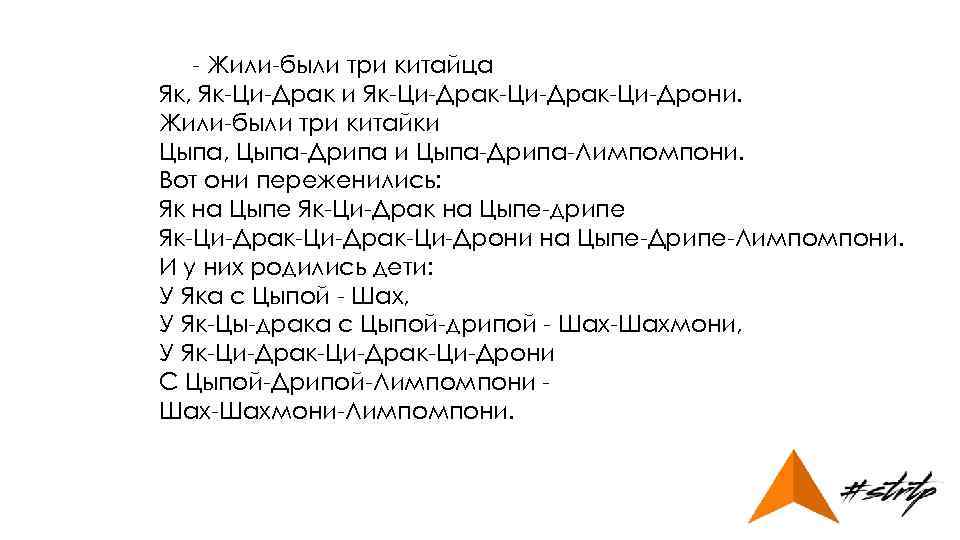 - Жили-были три китайца
Як, Як-Ци-Драк и Як-Ци-Драк-Ци-Драк-Ци-Дрони.
Жили-были три китайки
Цыпа, Цыпа-Дрипа и Цыпа-Дрипа-Лимпомпони.
Вот они переженились:
Як на Цыпе Як-Ци-Драк на Цыпе-дрипе
Як-Ци-Драк-Ци-Драк-Ци-Дрони на Цыпе-Дрипе-Лимпомпони.
И у них родились дети:
У Яка с Цыпой - Шах,
У Як-Цы-драка с Цыпой-дрипой - Шах-Шахмони,
У Як-Ци-Драк-Ци-Драк-Ци-Дрони
С Цыпой-Дрипой-Лимпомпони -
Шах-Шахмони-Лимпомпони.

#strtp